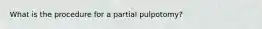 What is the procedure for a partial pulpotomy?